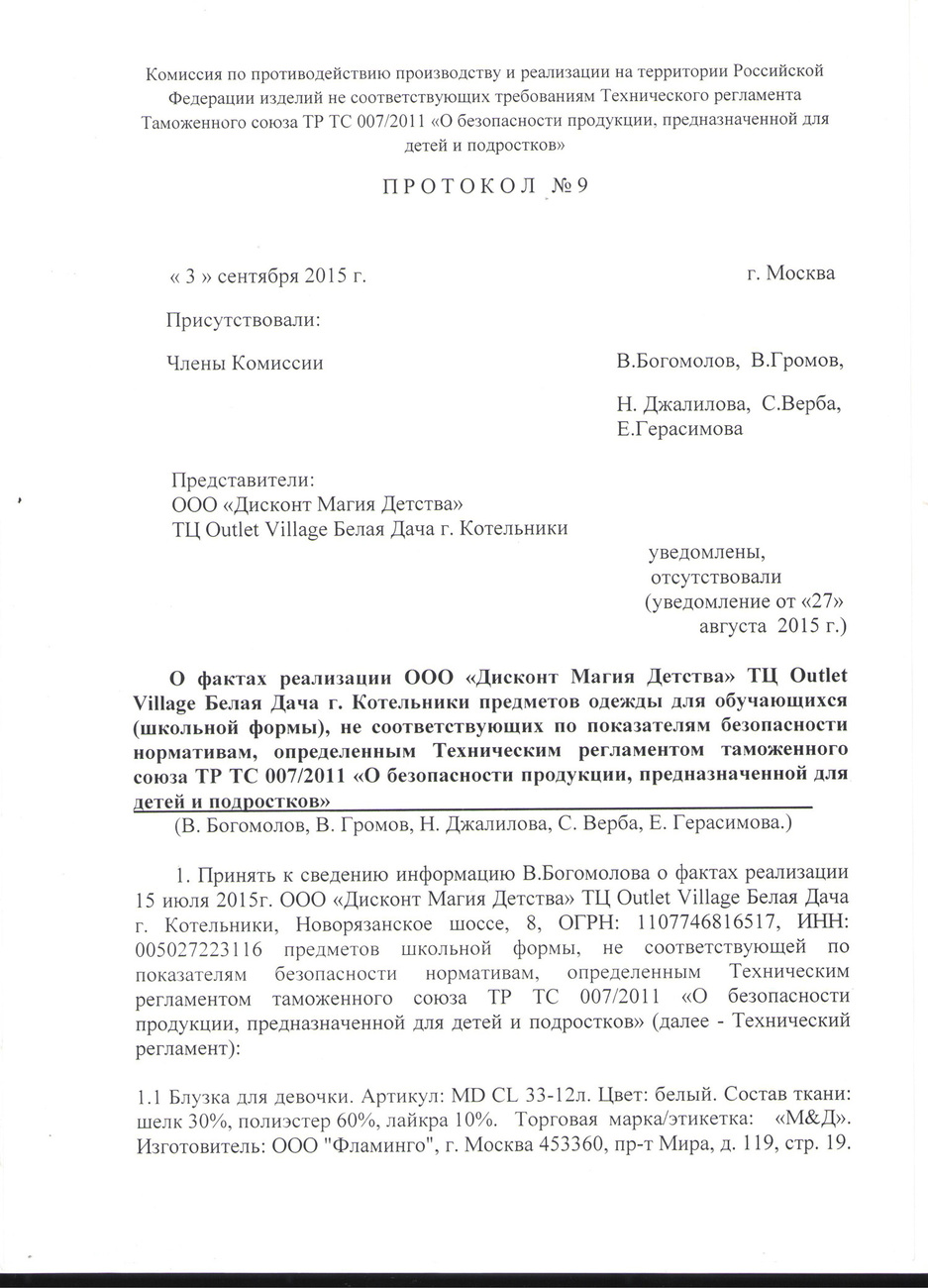 Комиссия по противодействию производству и реализации на территории Российской Федерации изделий не соответствующих требованиям Технического регламента Таможенного союза ТР ТС 007/2011 «О безопасности продукции, предназначенной для детей и подростков»

П Р О Т О К О Л № 9

« 3 » сентября 2015 г.

г. Москва

Присутствовали:

Члены Комиссии

В.Богомолов, В.Громов, Н. Джалилова, С.Верба, Е.Герасимова

Представители:
ООО «Дисконт Магия Детства»
ТЦ Outlet Village Белая Дача г. Котельники

уведомлены, отсутствовали (уведомление от «27» августа 2015 г.)

О фактах реализации ООО «Дисконт Магия Детства» ТЦ Outlet Village Белая Дача г. Котельники предметов одежды для обучающихся (школьной формы), не соответствующих по показателям безопасности нормативам, определенным Техническим регламентом таможенного союза ТР ТС 007/2011 «О безопасности продукции, предназначенной для детей и подростков»

(В. Богомолов, В. Громов, Н. Джалилова, С. Верба, Е. Герасимова.)

1. Принять к сведению информацию В.Богомолова о фактах реализации 15 июля 2015г. ООО «Дисконт Магия Детства» ТЦ Outlet Village Белая Дача г. Котельники, Новорязанское шоссе, 8, ОГРН: 1107746816517, ИНН: 005027223116 предметов школьной формы, не соответствующей по показателям безопасности нормативам, определенным Техническим регламентом таможенного союза ТР ТС 007/2011 «О безопасности продукции, предназначенной для детей и подростков» (далее - Технический регламент):

1.1 Блузка для девочки. Артикул: MD CL 33-12л. Цвет: белый. Состав ткани: шелк 30%, полиэстер 60%, лайкра 10%. Торговая марка/этикетка: «М&Д». Изготовитель: ООО "Фламинго", г. Москва 453360, пр-т Мира, д. 119, стр. 19.